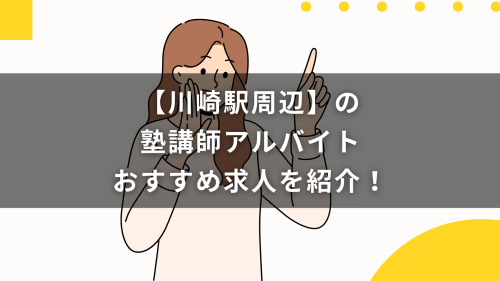 【川崎駅周辺】の
塾講師アルバイト
おすすめ求人を紹介！